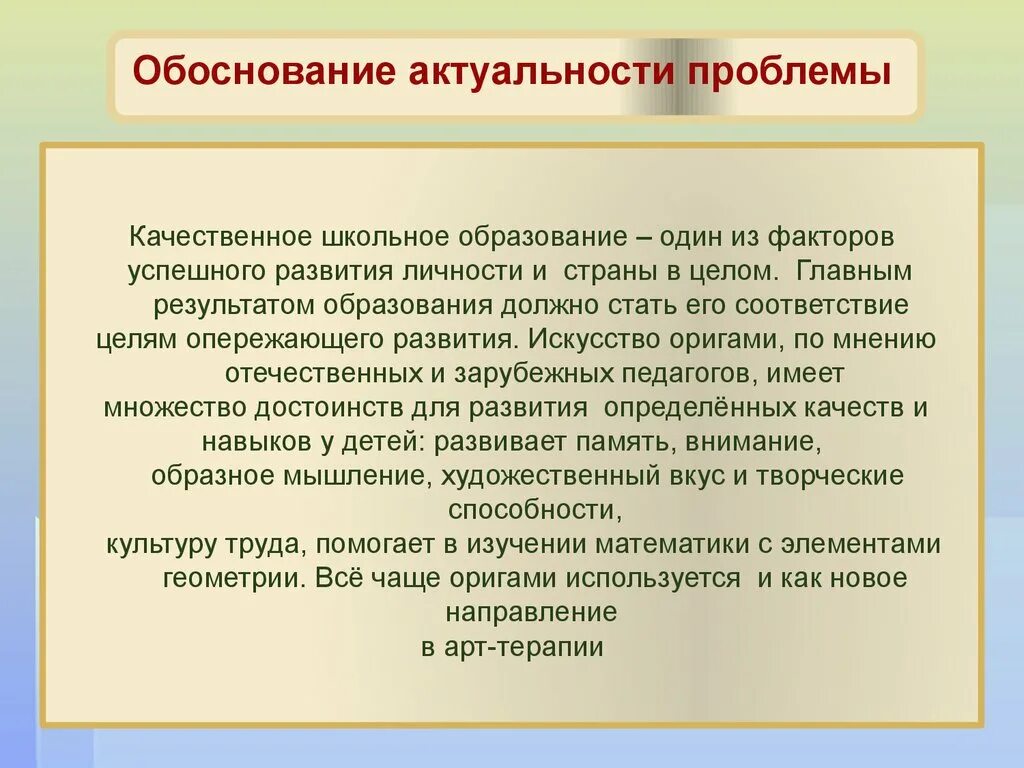 Обоснование актуальности проблемы

Качественное школьное образование – один из факторов успешного развития личности и страны в целом. Главным результатом образования должно стать его соответствие целям опережающего развития. Искусство оригами, по мнению отечественных и зарубежных педагогов, имеет множество достоинств для развития определённых качеств и навыков у детей: развивает память, внимание, образное мышление, художественный вкус и творческие способности,
культуру труда, помогает в изучении математики с элементами геометрии. Всё чаще оригами используется и как новое направление
в арт-терапии